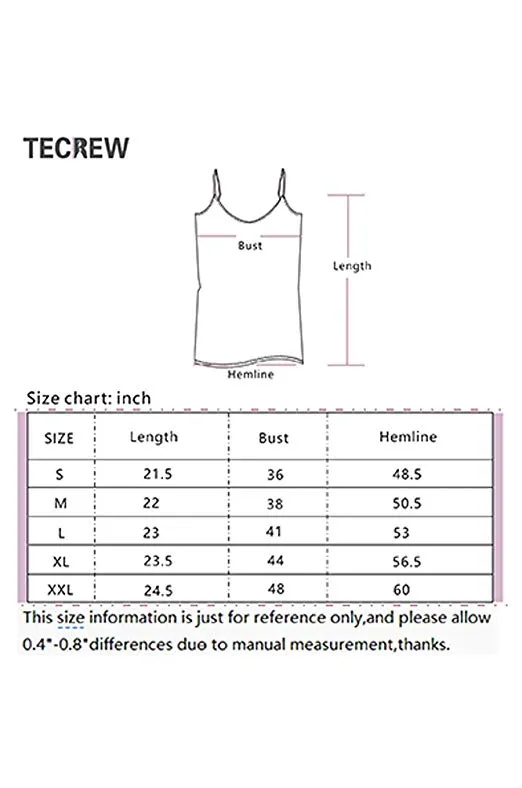 TECREW

Bust

Length

Hemline

Size chart: inch

| SIZE | Length | Bust | Hemline |
|---|---|---|---|
| S | 21.5 | 36 | 48.5 |
| M | 22 | 38 | 50.5 |
| L | 23 | 41 | 53 |
| XL | 23.5 | 44 | 56.5 |
| XXL | 24.5 | 48 | 60 |

This size information is just for reference only,and please allow 0.4"-0.8"differences duo to manual measurement,thanks.